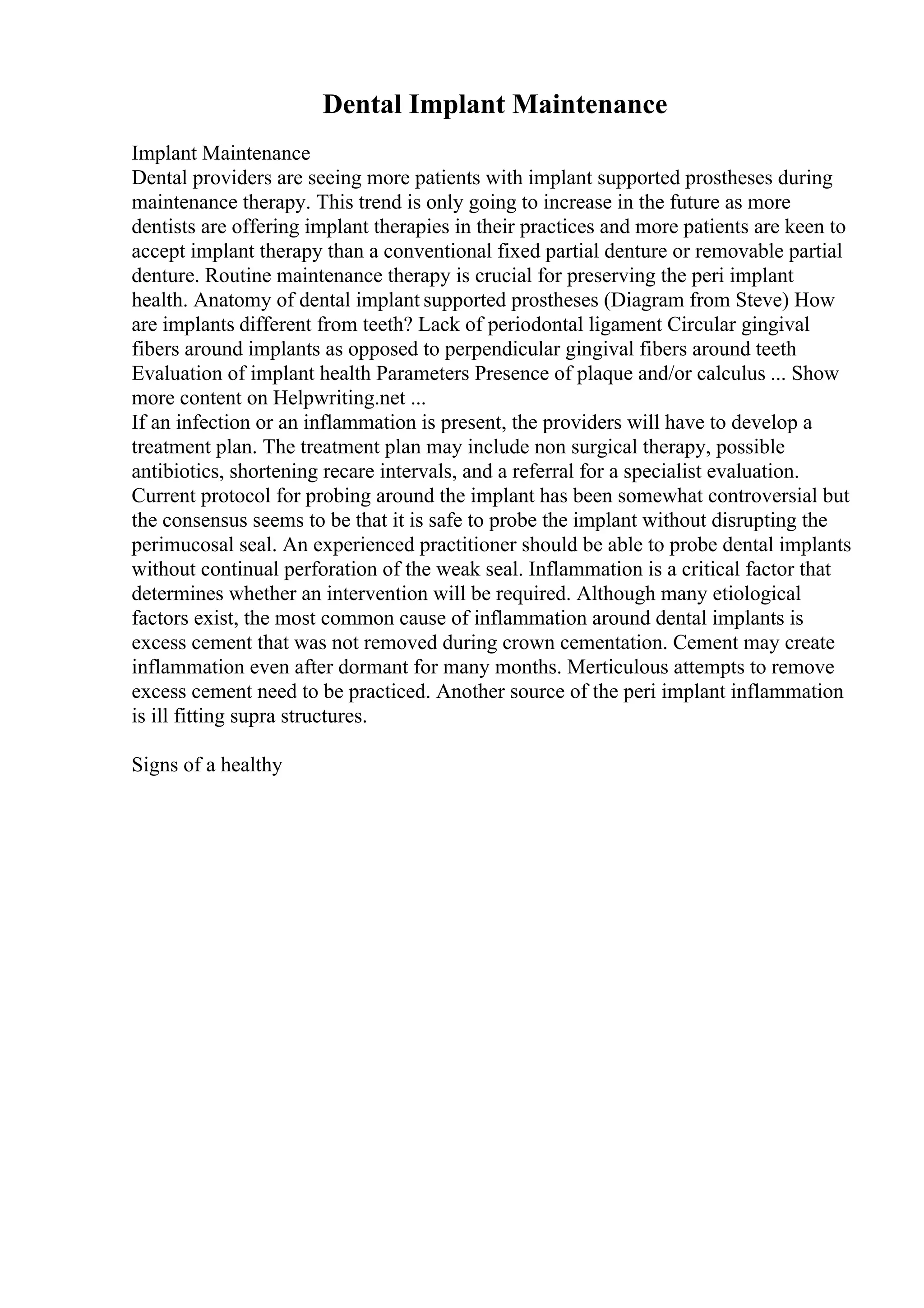 Dental Implant Maintenance

Implant Maintenance
Dental providers are seeing more patients with implant supported prostheses during maintenance therapy. This trend is only going to increase in the future as more dentists are offering implant therapies in their practices and more patients are keen to accept implant therapy than a conventional fixed partial denture or removable partial denture. Routine maintenance therapy is crucial for preserving the peri implant health. Anatomy of dental implant supported prostheses (Diagram from Steve) How are implants different from teeth? Lack of periodontal ligament Circular gingival fibers around implants as opposed to perpendicular gingival fibers around teeth Evaluation of implant health Parameters Presence of plaque and/or calculus ... Show more content on Helpwriting.net ...
If an infection or an inflammation is present, the providers will have to develop a treatment plan. The treatment plan may include non surgical therapy, possible antibiotics, shortening recare intervals, and a referral for a specialist evaluation. Current protocol for probing around the implant has been somewhat controversial but the consensus seems to be that it is safe to probe the implant without disrupting the perimucosal seal. An experienced practitioner should be able to probe dental implants without continual perforation of the weak seal. Inflammation is a critical factor that determines whether an intervention will be required. Although many etiological factors exist, the most common cause of inflammation around dental implants is excess cement that was not removed during crown cementation. Cement may create inflammation even after dormant for many months. Merticulous attempts to remove excess cement need to be practiced. Another source of the peri implant inflammation is ill fitting supra structures.

Signs of a healthy